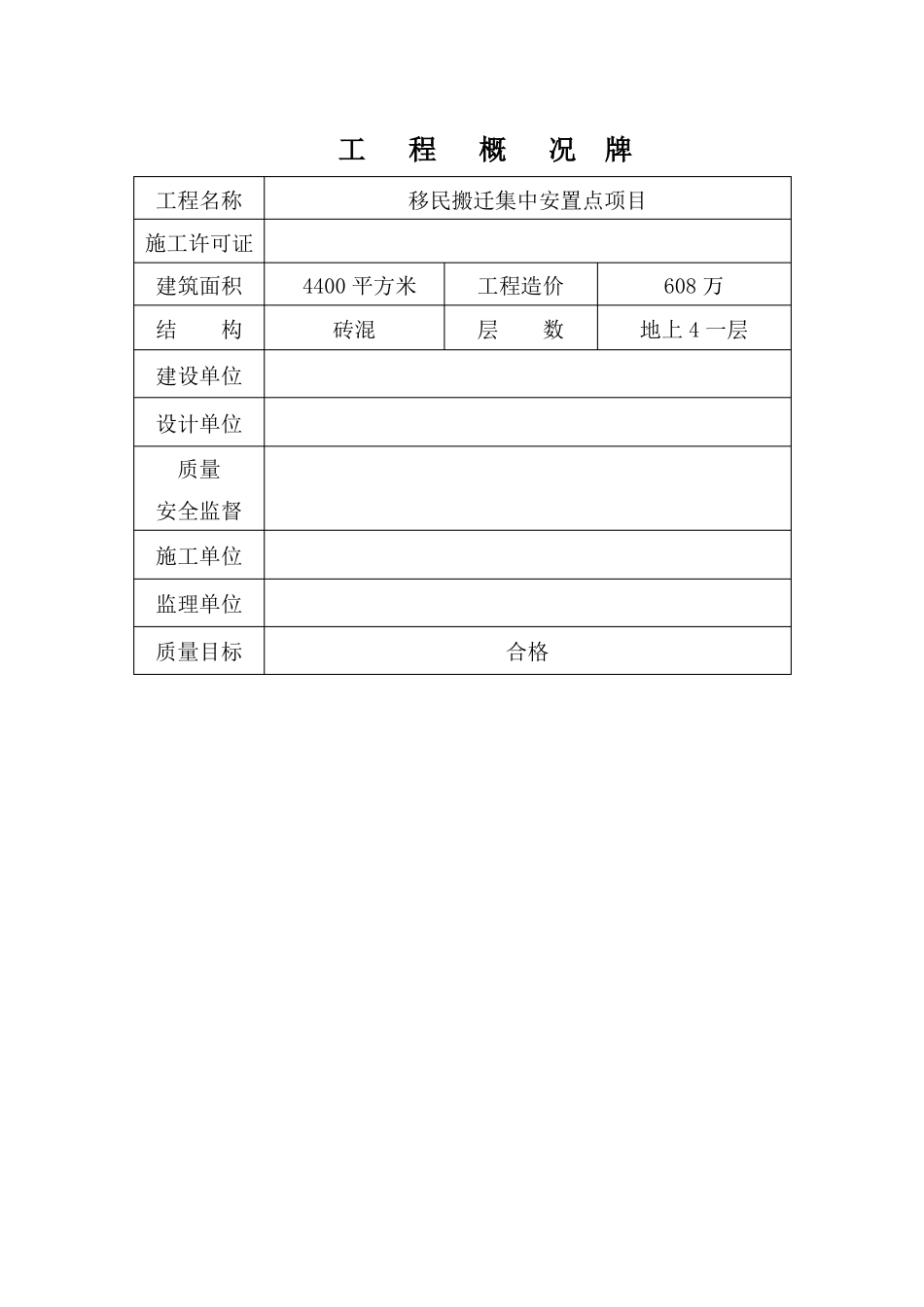 工 程 概 况 牌

| 工程名称 | 移民搬迁集中安置点项目 | | |
|---|---|---|---|
| 施工许可证 | | | |
| 建筑面积 | 4400 平方米 | 工程造价 | 608 万 |
| 结 构 | 砖混 | 层 数 | 地上 4 一层 |
| 建设单位 | | | |
| 设计单位 | | | |
| 质量 安全监督 | | | |
| 施工单位 | | | |
| 监理单位 | | | |
| 质量目标 | 合格 | | |